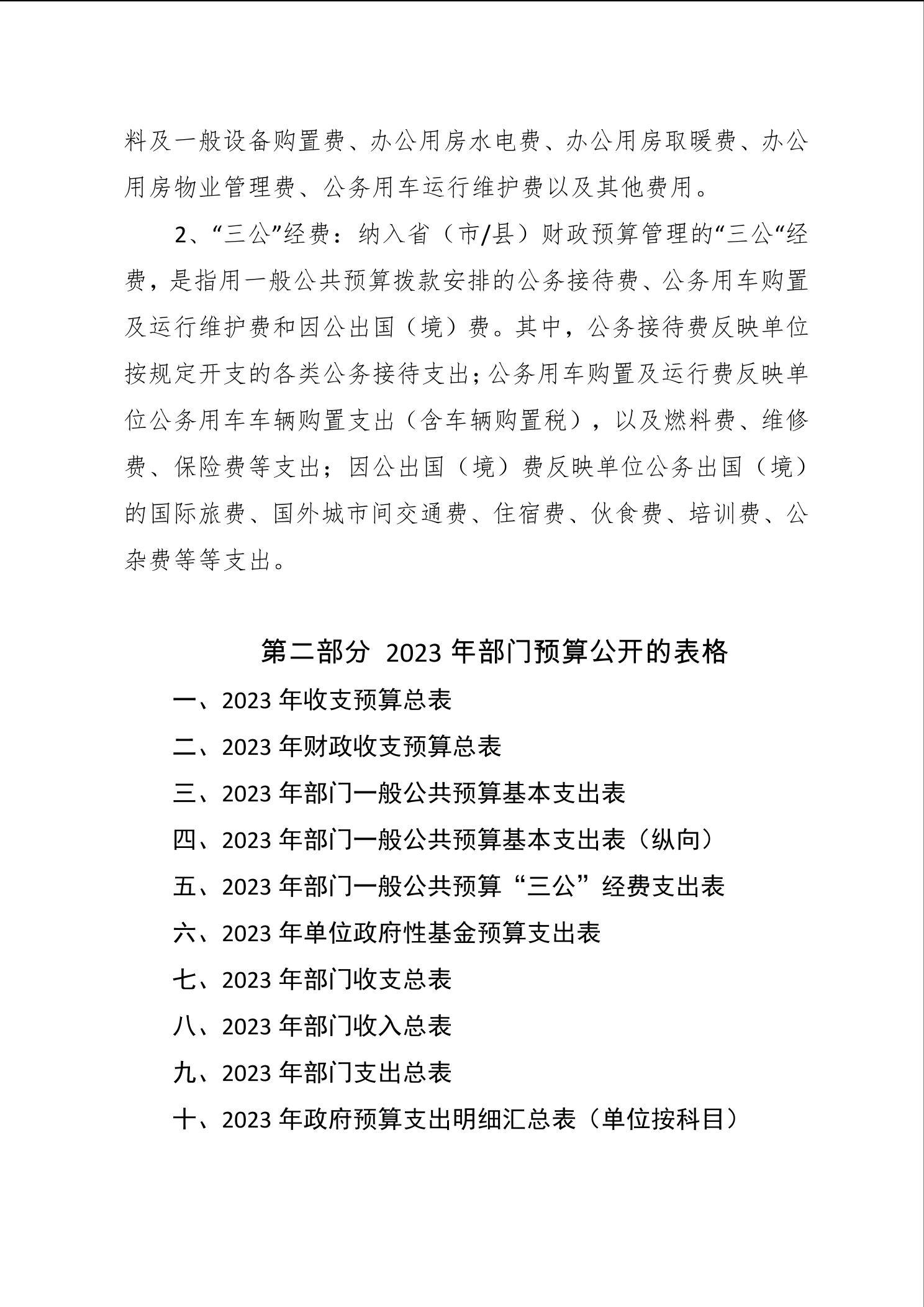 料及一般设备购置费、办公用房水电费、办公用房取暖费、办公用房物业管理费、公务用车运行维护费以及其他费用。

2、“三公”经费：纳入省（市/县）财政预算管理的“三公“经费，是指用一般公共预算拨款安排的公务接待费、公务用车购置及运行维护费和因公出国（境）费。其中，公务接待费反映单位按规定开支的各类公务接待支出；公务用车购置及运行费反映单位公务用车车辆购置支出（含车辆购置税），以及燃料费、维修费、保险费等支出；因公出国（境）费反映单位公务出国（境）的国际旅费、国外城市间交通费、住宿费、伙食费、培训费、公杂费等等支出。

第二部分 2023 年部门预算公开的表格

一、2023 年收支预算总表

二、2023 年财政收支预算总表

三、2023 年部门一般公共预算基本支出表

四、2023 年部门一般公共预算基本支出表（纵向）

五、2023 年部门一般公共预算“三公”经费支出表

六、2023 年单位政府性基金预算支出表

七、2023 年部门收支总表

八、2023 年部门收入总表

九、2023 年部门支出总表

十、2023 年政府预算支出明细汇总表（单位按科目）